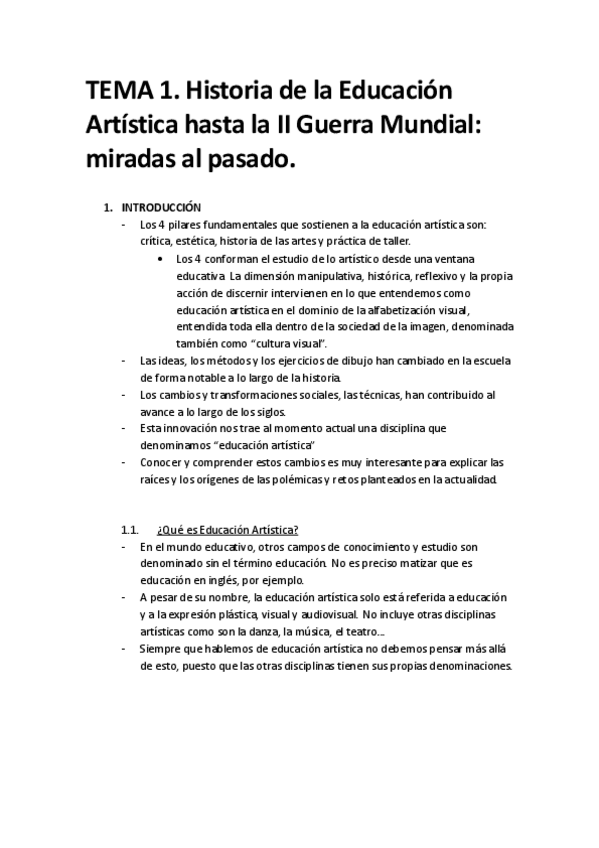 TEMA 1. Historia de la Educación Artística hasta la II Guerra Mundial: miradas al pasado.

1. INTRODUCCIÓN
- Los 4 pilares fundamentales que sostienen a la educación artística son: crítica, estética, historia de las artes y práctica de taller.
  • Los 4 conforman el estudio de lo artístico desde una ventana educativa. La dimensión manipulativa, histórica, reflexivo y la propia acción de discernir intervienen en lo que entendemos como educación artística en el dominio de la alfabetización visual, entendida toda ella dentro de la sociedad de la imagen, denominada también como "cultura visual".
- Las ideas, los métodos y los ejercicios de dibujo han cambiado en la escuela de forma notable a lo largo de la historia.
- Los cambios y transformaciones sociales, las técnicas, han contribuido al avance a lo largo de los siglos.
- Esta innovación nos trae al momento actual una disciplina que denominamos "educación artística"
- Conocer y comprender estos cambios es muy interesante para explicar las raíces y los orígenes de las polémicas y retos planteados en la actualidad.

1.1. ¿Qué es Educación Artística?
- En el mundo educativo, otros campos de conocimiento y estudio son denominado sin el término educación. No es preciso matizar que es educación en inglés, por ejemplo.
- A pesar de su nombre, la educación artística solo está referida a educación y a la expresión plástica, visual y audiovisual. No incluye otras disciplinas artísticas como son la danza, la música, el teatro...
- Siempre que hablemos de educación artística no debemos pensar más allá de esto, puesto que las otras disciplinas tienen sus propias denominaciones.